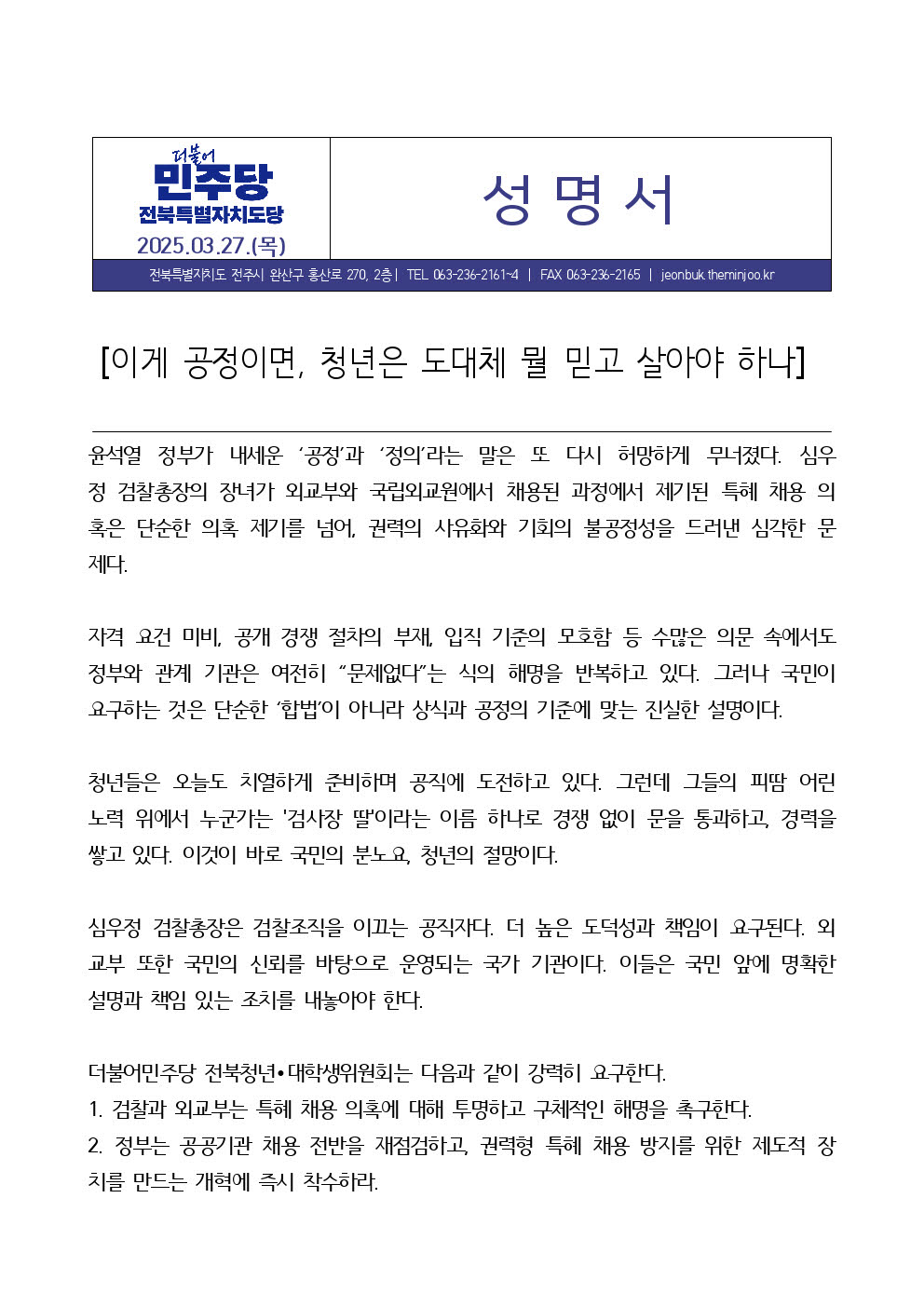 더불어
민주당
전북특별자치도당
2025.03.27.(목)

성 명 서

전북특별자치도 전주시 완산구 홍산로 270, 2층 | TEL 063-236-2161~4 | FAX 063-236-2165 | jeonbuk.theminjoo.kr

[이게 공정이면, 청년은 도대체 뭘 믿고 살아야 하나]

윤석열 정부가 내세운 ‘공정’과 ‘정의’라는 말은 또 다시 허망하게 무너졌다. 심우정 검찰총장의 장녀가 외교부와 국립외교원에서 채용된 과정에서 제기된 특혜 채용 의혹은 단순한 의혹 제기를 넘어, 권력의 사유화와 기회의 불공정성을 드러낸 심각한 문제다.

자격 요건 미비, 공개 경쟁 절차의 부재, 입직 기준의 모호함 등 수많은 의문 속에서도 정부와 관계 기관은 여전히 “문제없다”는 식의 해명을 반복하고 있다. 그러나 국민이 요구하는 것은 단순한 ‘합법’이 아니라 상식과 공정의 기준에 맞는 진실한 설명이다.

청년들은 오늘도 치열하게 준비하며 공직에 도전하고 있다. 그런데 그들의 피땀 어린 노력 위에서 누군가는 '검사장 딸'이라는 이름 하나로 경쟁 없이 문을 통과하고, 경력을 쌓고 있다. 이것이 바로 국민의 분노요, 청년의 절망이다.

심우정 검찰총장은 검찰조직을 이끄는 공직자다. 더 높은 도덕성과 책임이 요구된다. 외교부 또한 국민의 신뢰를 바탕으로 운영되는 국가 기관이다. 이들은 국민 앞에 명확한 설명과 책임 있는 조치를 내놓아야 한다.

더불어민주당 전북청년•대학생위원회는 다음과 같이 강력히 요구한다.
1. 검찰과 외교부는 특혜 채용 의혹에 대해 투명하고 구체적인 해명을 촉구한다.
2. 정부는 공공기관 채용 전반을 재점검하고, 권력형 특혜 채용 방지를 위한 제도적 장치를 만드는 개혁에 즉시 착수하라.